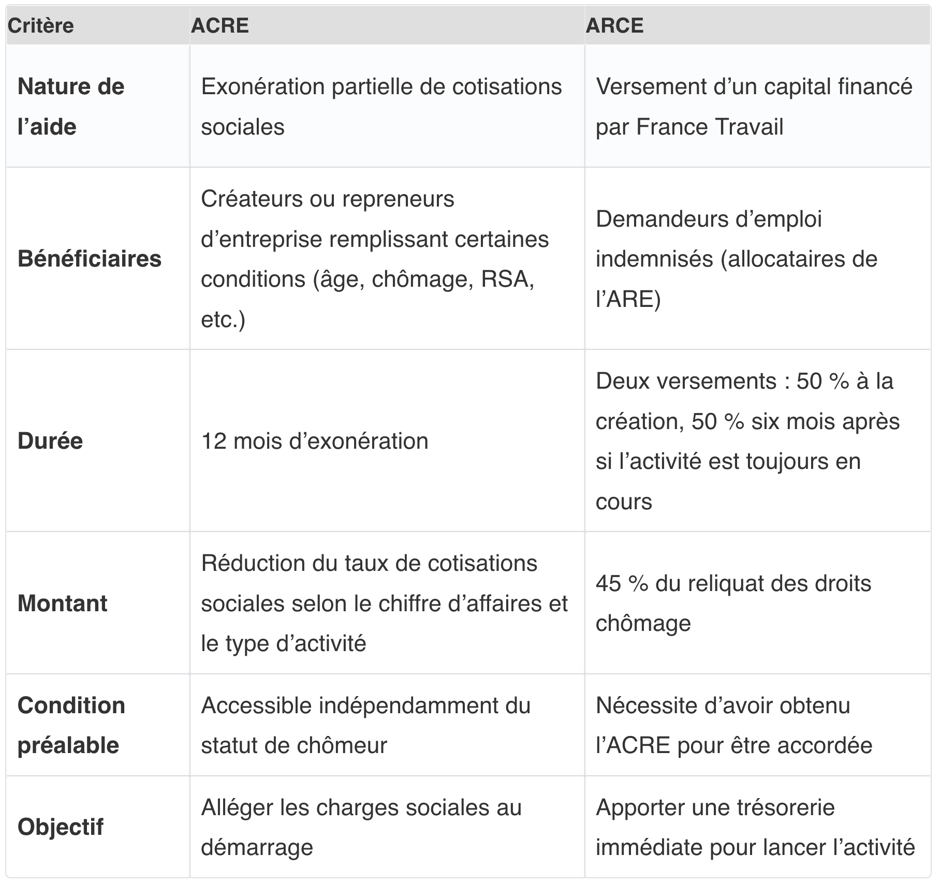 | Critère | ACRE | ARCE |
|---|---|---|
| Nature de l’aide | Exonération partielle de cotisations sociales | Versement d’un capital financé par France Travail |
| Bénéficiaires | Créateurs ou repreneurs d’entreprise remplissant certaines conditions (âge, chômage, RSA, etc.) | Demandeurs d’emploi indemnisés (allocataires de l’ARE) |
| Durée | 12 mois d’exonération | Deux versements : 50 % à la création, 50 % six mois après si l’activité est toujours en cours |
| Montant | Réduction du taux de cotisations sociales selon le chiffre d’affaires et le type d’activité | 45 % du reliquat des droits chômage |
| Condition préalable | Accessible indépendamment du statut de chômeur | Nécessite d’avoir obtenu l’ACRE pour être accordée |
| Objectif | Alléger les charges sociales au démarrage | Apporter une trésorerie immédiate pour lancer l’activité |